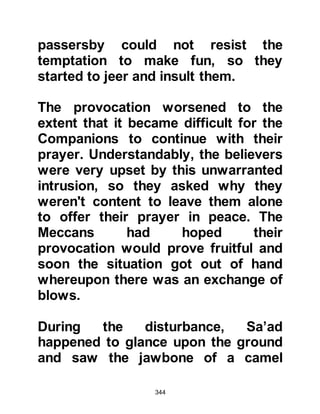 passersby could not resist the temptation to make fun, so they started to jeer and insult them.

The provocation worsened to the extent that it became difficult for the Companions to continue with their prayer. Understandably, the believers were very upset by this unwarranted intrusion, so they asked why they weren't content to leave them alone to offer their prayer in peace. The Meccans had hoped their provocation would prove fruitful and soon the situation got out of hand whereupon there was an exchange of blows.

During the disturbance, Sa'ad happened to glance upon the ground and saw the jawbone of a camel

344